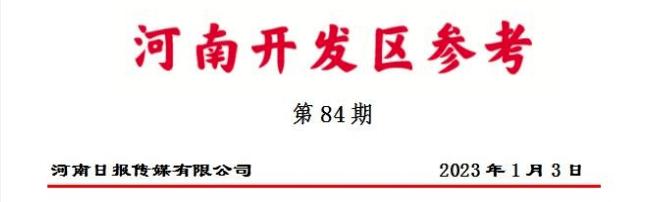 河南开发区参考

第 84 期

河南日报传媒有限公司

2023 年 1 月 3 日